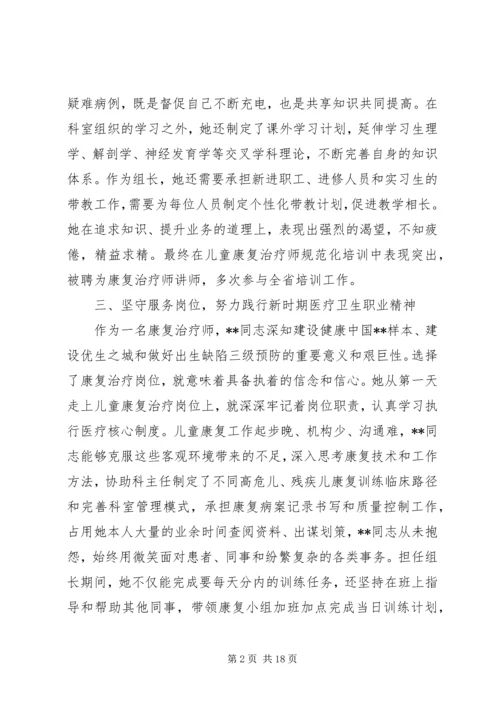 疑难病例，既是督促自己不断充电，也是共享知识共同提高。在科室组织的学习之外，她还制定了课外学习计划，延伸学习生理学、解剖学、神经发育学等交叉学科理论，不断完善自身的知识体系。作为组长，她还需要承担新进职工、进修人员和实习生的带教工作，需要为每位人员制定个性化带教计划，促进教学相长。她在追求知识、提升业务的道理上，表现出强烈的渴望，不知疲倦，精益求精。最终在儿童康复治疗师规范化培训中表现突出，被聘为康复治疗师讲师，多次参与全省培训工作。

三、坚守服务岗位，努力践行新时期医疗卫生职业精神

作为一名康复治疗师，**同志深知建设健康中国**样本、建设优生之城和做好出生缺陷三级预防的重要意义和艰巨性。选择了康复治疗岗位，就意味着具备执着的信念和信心。她从第一天走上儿童康复治疗岗位上，就深深牢记着岗位职责，认真学习执行医疗核心制度。儿童康复工作起步晚、机构少、沟通难，**同志能够克服这些客观环境带来的不足，深入思考康复技术和工作方法，协助科主任制定了不同高危儿、残疾儿康复训练临床路径和完善科室管理模式，承担康复病案记录书写和质量控制工作，占用她本人大量的业余时间查阅资料、出谋划策，**同志从未抱怨，始终用微笑面对患者、同事和纷繁复杂的各类事务。担任组长期间，她不仅能完成要每天分内的训练任务，还坚持在班上指导和帮助其他同事，带领康复小组加班加点完成当日训练计划，

第 2 页 共 18 页